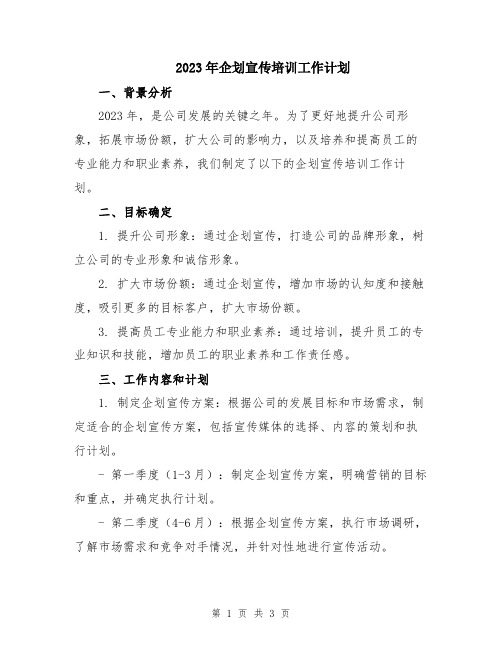 2023年企划宣传培训工作计划

一、背景分析

2023年，是公司发展的关键之年。为了更好地提升公司形象，拓展市场份额，扩大公司的影响力，以及培养和提高员工的专业能力和职业素养，我们制定了以下的企划宣传培训工作计划。

二、目标确定

1. 提升公司形象：通过企划宣传，打造公司的品牌形象，树立公司的专业形象和诚信形象。

2. 扩大市场份额：通过企划宣传，增加市场的认知度和接触度，吸引更多的目标客户，扩大市场份额。

3. 提高员工专业能力和职业素养：通过培训，提升员工的专业知识和技能，增加员工的职业素养和工作责任感。

三、工作内容和计划

1. 制定企划宣传方案：根据公司的发展目标和市场需求，制定适合的企划宣传方案，包括宣传媒体的选择、内容的策划和执行计划。

- 第一季度（1-3月）：制定企划宣传方案，明确营销的目标和重点，并确定执行计划。

- 第二季度（4-6月）：根据企划宣传方案，执行市场调研，了解市场需求和竞争对手情况，并针对性地进行宣传活动。

第 1 页 共 3 页